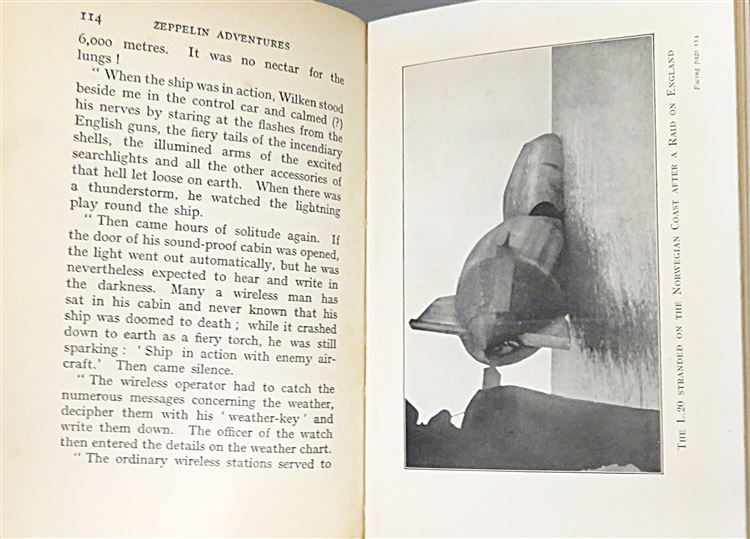 114 ZEPPELIN ADVENTURES

6,000 metres. It was no nectar for the lungs!

"When the ship was in action, Wilken stood beside me in the control car and calmed (?) his nerves by staring at the flashes from the English guns, the fiery tails of the incendiary shells, the illumined arms of the excited searchlights and all the other accessories of that hell let loose on earth. When there was a thunderstorm, he watched the lightning play round the ship.

"Then came hours of solitude again. If the door of his sound-proof cabin was opened, the light went out automatically, but he was nevertheless expected to hear and write in the darkness. Many a wireless man has sat in his cabin and never known that his ship was doomed to death; while it crashed down to earth as a fiery torch, he was still sparking: 'Ship in action with enemy aircraft.' Then came silence.

"The wireless operator had to catch the numerous messages concerning the weather, decipher them with his 'weather-key' and write them down. The officer of the watch then entered the details on the weather chart.

"The ordinary wireless stations served to

THE L.20 STRANDED ON THE NORWEGIAN COAST AFTER A RAID ON ENGLAND

Facing page 114